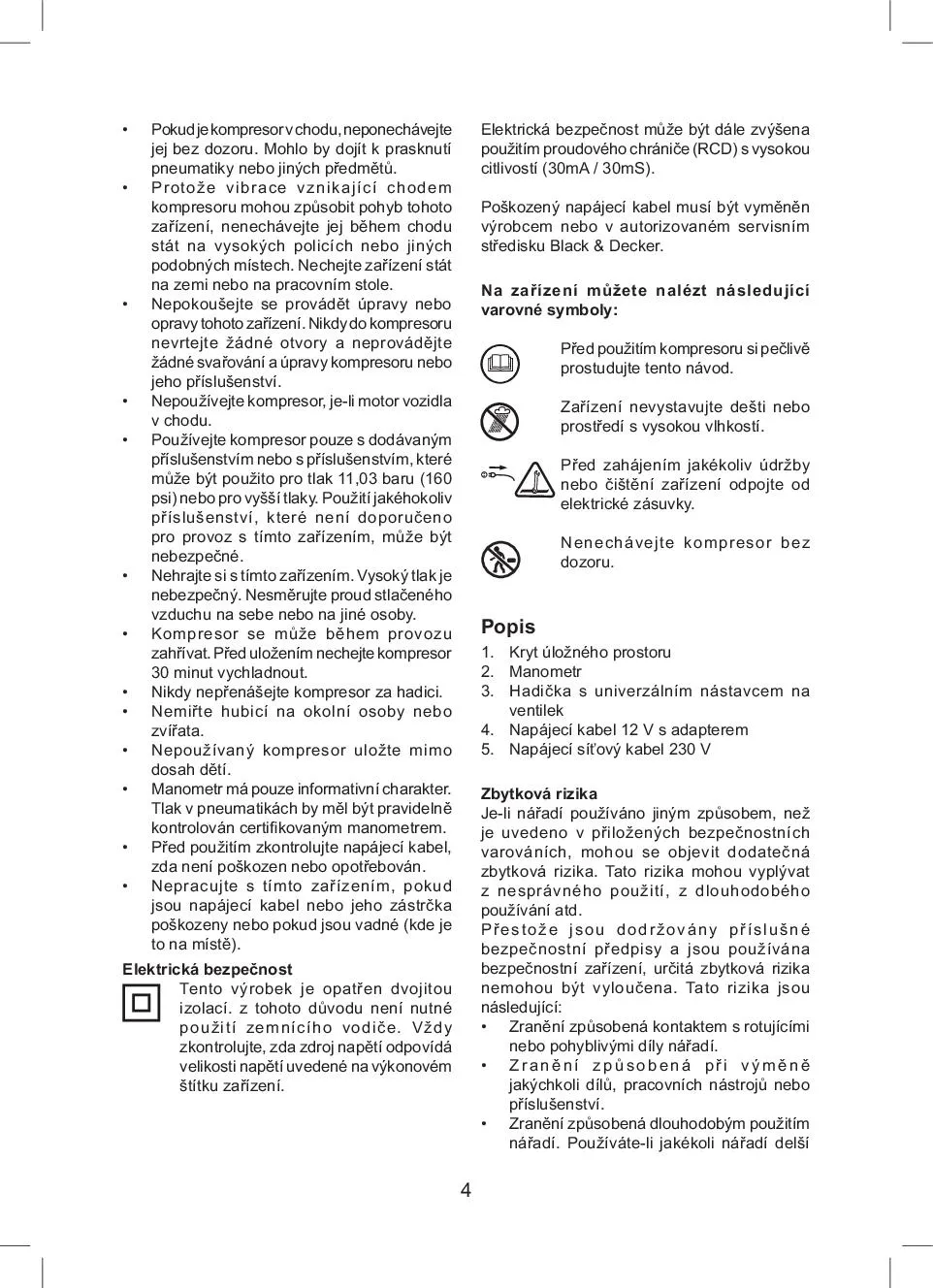 • Pokud je kompresor v chodu, neponechávejte jej bez dozoru. Mohlo by dojít k prasknutí pneumatiky nebo jiných předmětů.
• Protože vibrace vznikající chodem kompresoru mohou způsobit pohyb tohoto zařízení, nenechávejte jej během chodu stát na vysokých policích nebo jiných podobných místech. Nechejte zařízení stát na zemi nebo na pracovním stole.
• Nepokoušejte se provádět úpravy nebo opravy tohoto zařízení. Nikdy do kompresoru nevrtejte žádné otvory a neprovádějte žádné svařování a úpravy kompresoru nebo jeho příslušenství.
• Nepoužívejte kompresor, je-li motor vozidla v chodu.
• Používejte kompresor pouze s dodávaným příslušenstvím nebo s příslušenstvím, které může být použito pro tlak 11,03 baru (160 psi) nebo pro vyšší tlaky. Použití jakéhokoliv příslušenství, které není doporučeno pro provoz s tímto zařízením, může být nebezpečné.
• Nehrajte si s tímto zařízením. Vysoký tlak je nebezpečný. Nesměrujte proud stlačeného vzduchu na sebe nebo na jiné osoby.
• Kompresor se může během provozu zahřívat. Před uložením nechejte kompresor 30 minut vychladnout.
• Nikdy nepřenášejte kompresor za hadici.
• Nemiřte hubicí na okolní osoby nebo zvířata.
• Nepoužívaný kompresor uložte mimo dosah dětí.
• Manometr má pouze informativní charakter. Tlak v pneumatikách by měl být pravidelně kontrolován certifikovaným manometrem.
• Před použitím zkontrolujte napájecí kabel, zda není poškozen nebo opotřebován.
• Nepracujte s tímto zařízením, pokud jsou napájecí kabel nebo jeho zástrčka poškozeny nebo pokud jsou vadné (kde je to na místě).

Elektrická bezpečnost
Tento výrobek je opatřen dvojitou izolací. z tohoto důvodu není nutné použití zemnícího vodiče. Vždy zkontrolujte, zda zdroj napětí odpovídá velikosti napětí uvedené na výkonovém štítku zařízení.

Elektrická bezpečnost může být dále zvýšena použitím proudového chrániče (RCD) s vysokou citlivostí (30mA / 30mS).

Poškozený napájecí kabel musí být vyměněn výrobcem nebo v autorizovaném servisním středisku Black & Decker.

Na zařízení můžete nalézt následující varovné symboly:

Před použitím kompresoru si pečlivě prostudujte tento návod.

Zařízení nevystavujte dešti nebo prostředí s vysokou vlhkostí.

Před zahájením jakékoliv údržby nebo čištění zařízení odpojte od elektrické zásuvky.

Nenechávejte kompresor bez dozoru.

Popis
1. Kryt úložného prostoru
2. Manometr
3. Hadička s univerzálním nástavcem na ventilek
4. Napájecí kabel 12 V s adapterem
5. Napájecí síťový kabel 230 V

Zbytková rizika
Je-li nářadí používáno jiným způsobem, než je uvedeno v přiložených bezpečnostních varováních, mohou se objevit dodatečná zbytková rizika. Tato rizika mohou vyplývat z nesprávného použití, z dlouhodobého používání atd.
Přestože jsou dodržovány příslušné bezpečnostní předpisy a jsou používána bezpečnostní zařízení, určitá zbytková rizika nemohou být vyloučena. Tato rizika jsou následující:
• Zranění způsobená kontaktem s rotujícími nebo pohyblivými díly nářadí.
• Zranění způsobená při výměně jakýchkoli dílů, pracovních nástrojů nebo příslušenství.
• Zranění způsobená dlouhodobým použitím nářadí. Používáte-li jakékoli nářadí delší

4